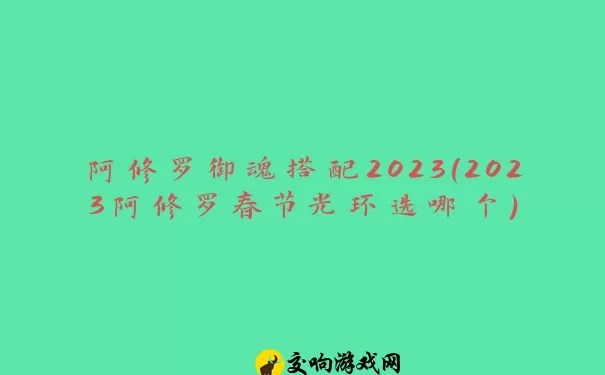 阿修罗御魂搭配2023(2023阿修罗春节光环选哪个)

交响游戏网